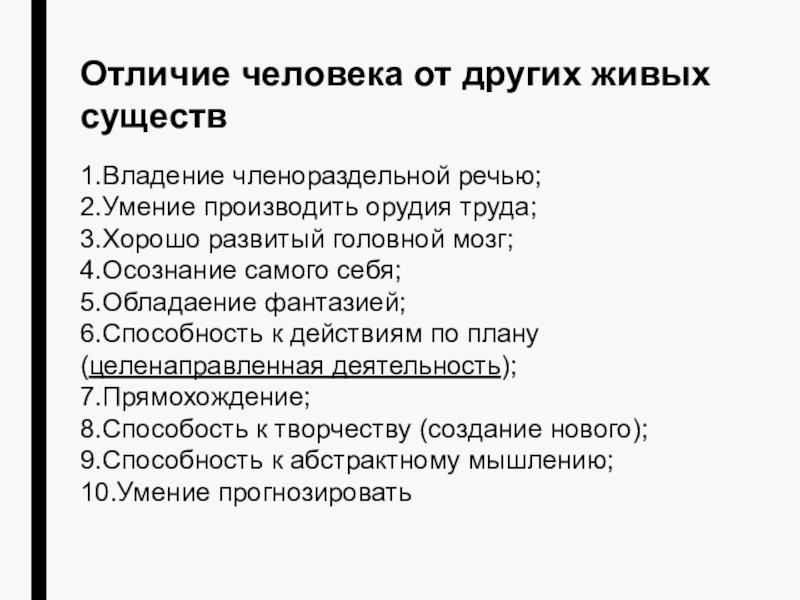 Отличие человека от других живых существ

1.Владение членораздельной речью;
2.Умение производить орудия труда;
3.Хорошо развитый головной мозг;
4.Осознание самого себя;
5.Обладаение фантазией;
6.Способность к действиям по плану (целенаправленная деятельность);
7.Прямохождение;
8.Способость к творчеству (создание нового);
9.Способность к абстрактному мышлению;
10.Умение прогнозировать